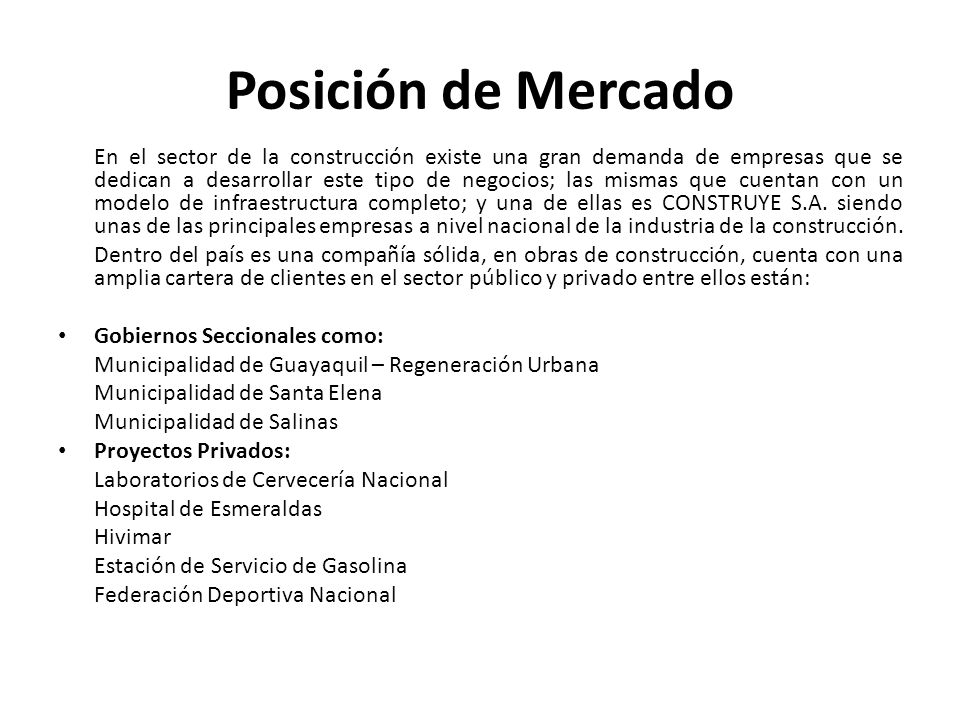 Posición de Mercado

En el sector de la construcción existe una gran demanda de empresas que se dedican a desarrollar este tipo de negocios; las mismas que cuentan con un modelo de infraestructura completo; y una de ellas es CONSTRUYE S.A. siendo unas de las principales empresas a nivel nacional de la industria de la construcción.

Dentro del país es una compañía sólida, en obras de construcción, cuenta con una amplia cartera de clientes en el sector público y privado entre ellos están:

• Gobiernos Seccionales como:
Municipalidad de Guayaquil – Regeneración Urbana
Municipalidad de Santa Elena
Municipalidad de Salinas
• Proyectos Privados:
Laboratorios de Cervecería Nacional
Hospital de Esmeraldas
Hivimar
Estación de Servicio de Gasolina
Federación Deportiva Nacional